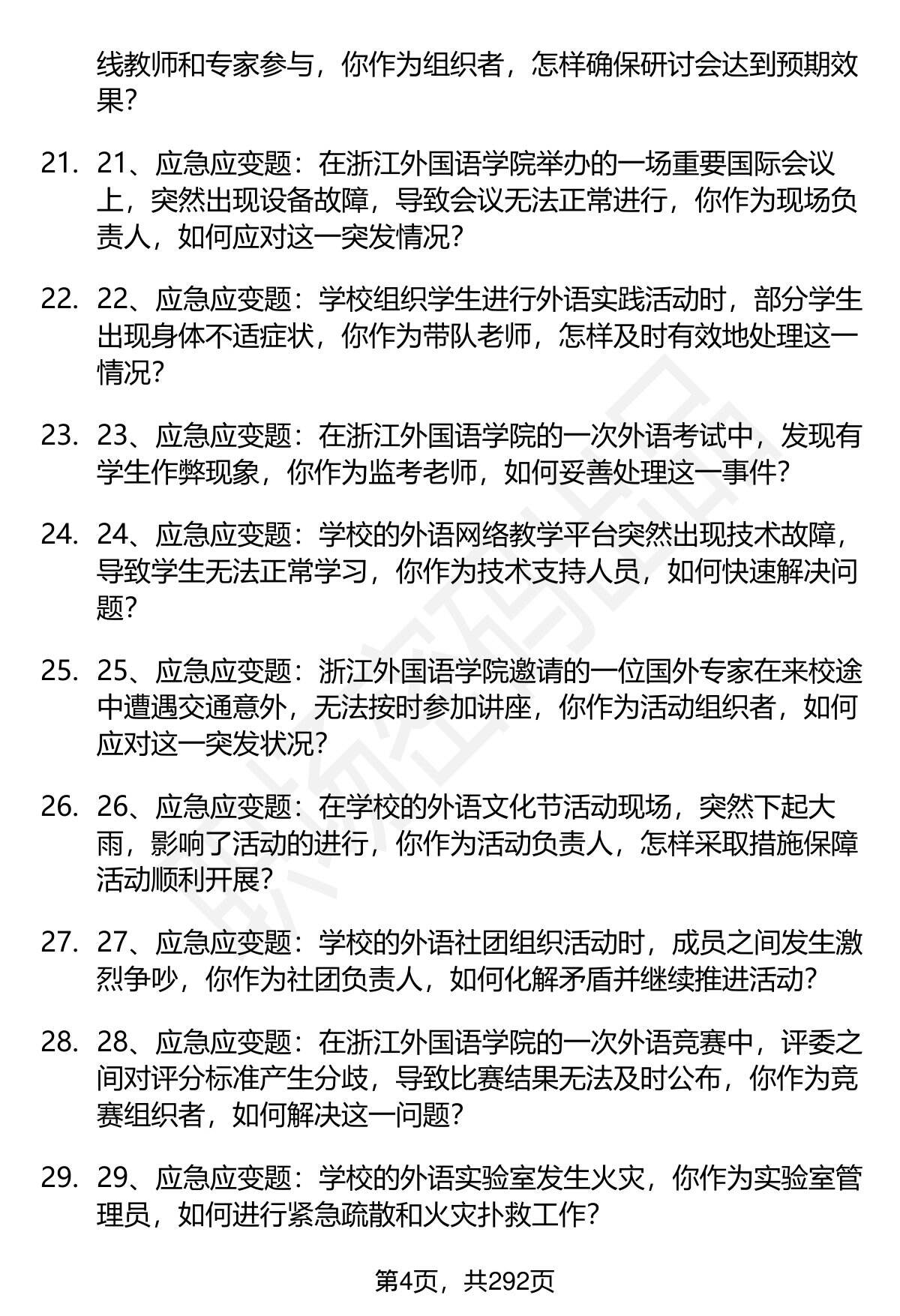 线教师和专家参与，你作为组织者，怎样确保研讨会达到预期效果？

21. 21、应急应变题：在浙江外国语学院举办的一场重要国际会议上，突然出现设备故障，导致会议无法正常进行，你作为现场负责人，如何应对这一突发情况？

22. 22、应急应变题：学校组织学生进行外语实践活动时，部分学生出现身体不适症状，你作为带队老师，怎样及时有效地处理这一情况？

23. 23、应急应变题：在浙江外国语学院的一次外语考试中，发现有学生作弊现象，你作为监考老师，如何妥善处理这一事件？

24. 24、应急应变题：学校的外语网络教学平台突然出现技术故障，导致学生无法正常学习，你作为技术支持人员，如何快速解决问题？

25. 25、应急应变题：浙江外国语学院邀请的一位国外专家在来校途中遭遇交通意外，无法按时参加讲座，你作为活动组织者，如何应对这一突发状况？

26. 26、应急应变题：在学校的外语文化节活动现场，突然下起大雨，影响了活动的进行，你作为活动负责人，怎样采取措施保障活动顺利开展？

27. 27、应急应变题：学校的外语社团组织活动时，成员之间发生激烈争吵，你作为社团负责人，如何化解矛盾并继续推进活动？

28. 28、应急应变题：在浙江外国语学院的一次外语竞赛中，评委之间对评分标准产生分歧，导致比赛结果无法及时公布，你作为竞赛组织者，如何解决这一问题？

29. 29、应急应变题：学校的外语实验室发生火灾，你作为实验室管理员，如何进行紧急疏散和火灾扑救工作？

第4页，共292页